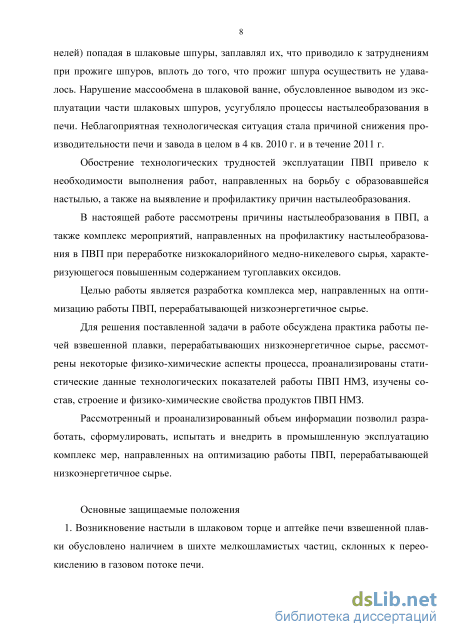 8

нелей) попадая в шлаковые шпуры, заплавлял их, что приводило к затруднениям при прожиге шпуров, вплоть до того, что прожиг шпура осуществить не удавалось. Нарушение массообмена в шлаковой ванне, обусловленное выводом из эксплуатации части шлаковых шпуров, усугубляло процессы настылеобразования в печи. Неблагоприятная технологическая ситуация стала причиной снижения производительности печи и завода в целом в 4 кв. 2010 г. и в течение 2011 г.

Обострение технологических трудностей эксплуатации ПВП привело к необходимости выполнения работ, направленных на борьбу с образовавшейся настылью, а также на выявление и профилактику причин настылеобразования.

В настоящей работе рассмотрены причины настылеобразования в ПВП, а также комплекс мероприятий, направленных на профилактику настылеобразования в ПВП при переработке низкокалорийного медно-никелевого сырья, характеризующегося повышенным содержанием тугоплавких оксидов.

Целью работы является разработка комплекса мер, направленных на оптимизацию работы ПВП, перерабатывающей низкоэнергетичное сырье.

Для решения поставленной задачи в работе обсуждена практика работы печей взвешенной плавки, перерабатывающих низкоэнергетичное сырье, рассмотрены некоторые физико-химические аспекты процесса, проанализированы статистические данные технологических показателей работы ПВП НМЗ, изучены состав, строение и физико-химические свойства продуктов ПВП НМЗ.

Рассмотренный и проанализированный объем информации позволил разработать, сформулировать, испытать и внедрить в промышленную эксплуатацию комплекс мер, направленных на оптимизацию работы ПВП, перерабатывающей низкоэнергетичное сырье.

Основные защищаемые положения

1. Возникновение настыли в шлаковом торце и аптейке печи взвешенной плавки обусловлено наличием в шихте мелкошламистых частиц, склонных к переокислению в газовом потоке печи.

dsLib.net
библиотека диссертаций